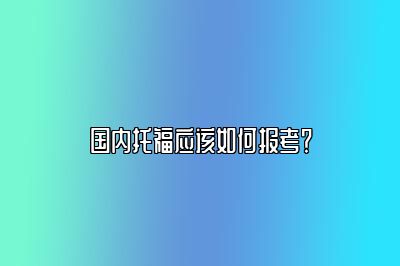 国内托福应该如何报考？